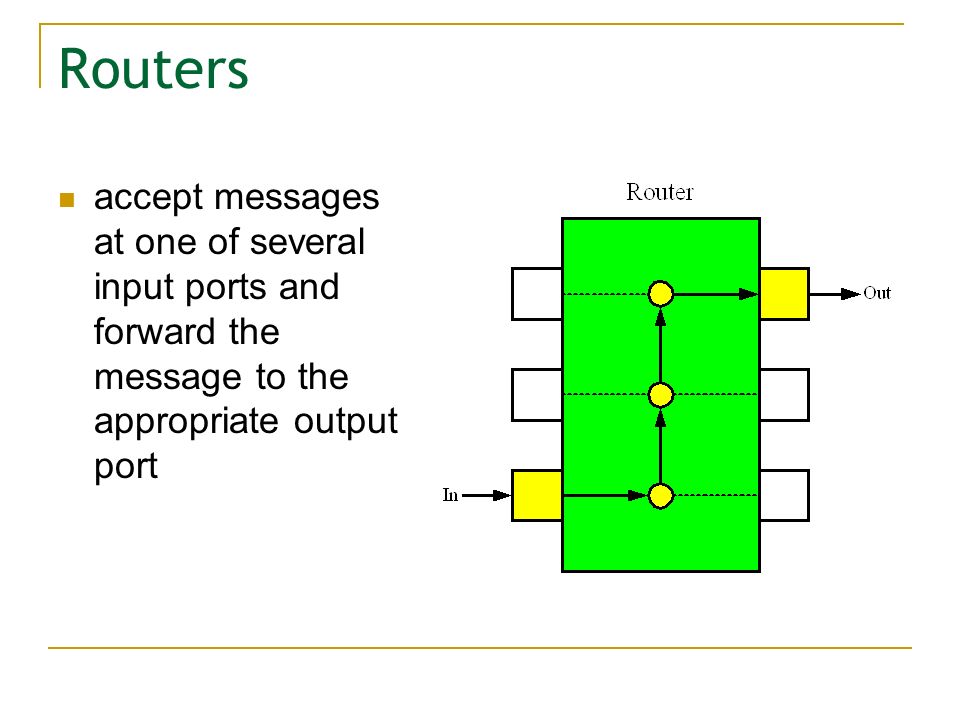 Routers

accept messages at one of several input ports and forward the message to the appropriate output port

Router

Out

In